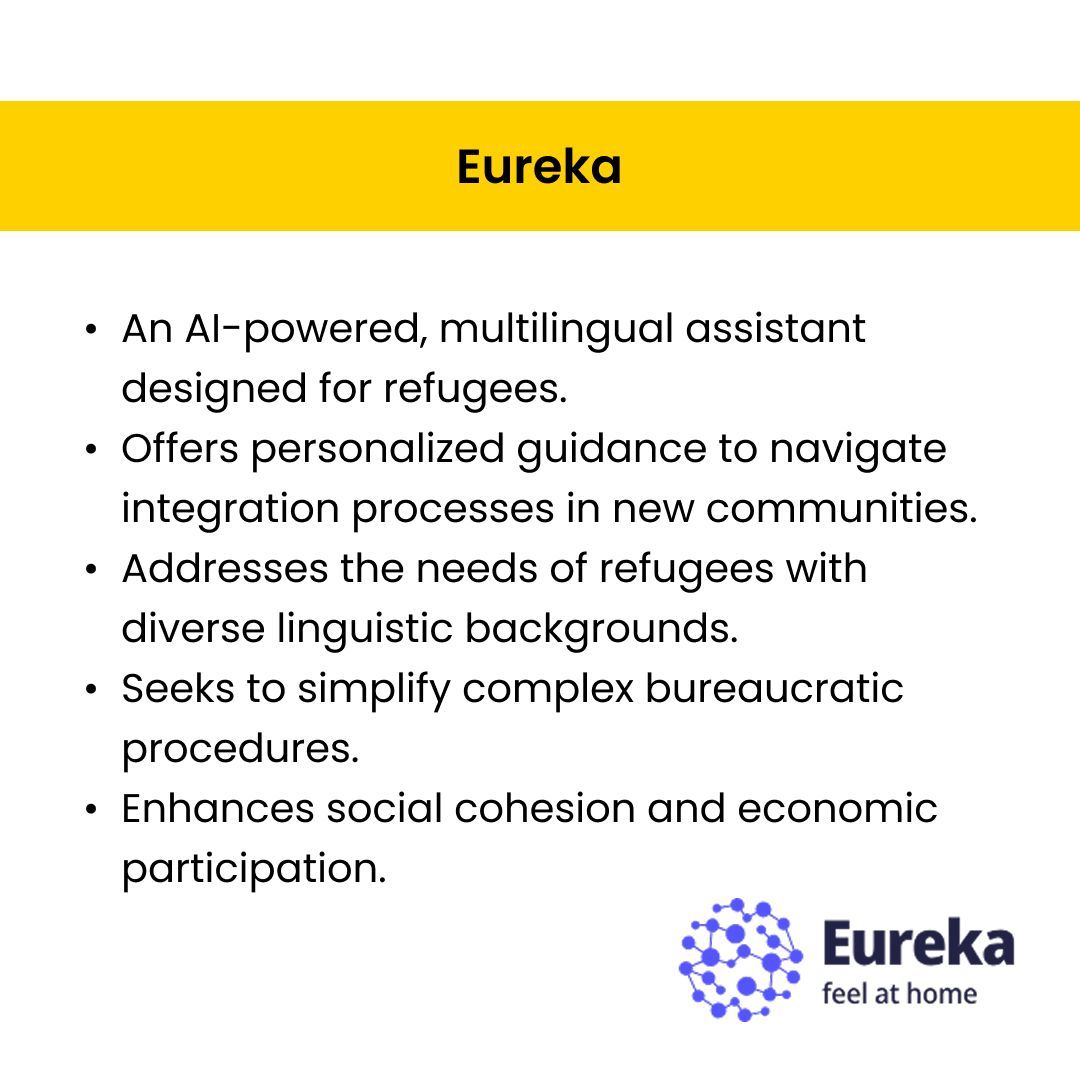 Eureka

• An AI-powered, multilingual assistant designed for refugees.
• Offers personalized guidance to navigate integration processes in new communities.
• Addresses the needs of refugees with diverse linguistic backgrounds.
• Seeks to simplify complex bureaucratic procedures.
• Enhances social cohesion and economic participation.

Eureka
feel at home